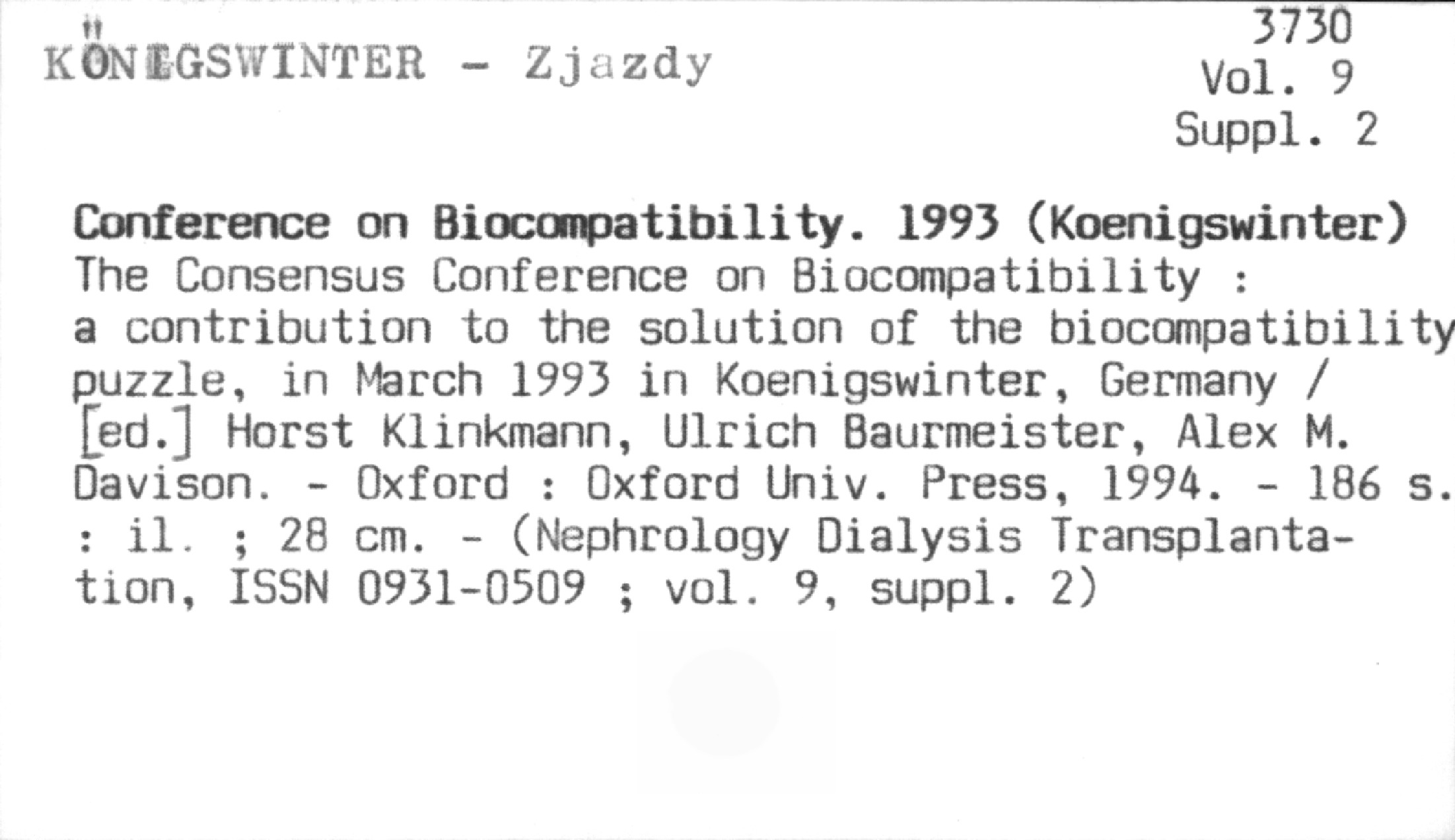 KÖNIGSWINTER - Zjazdy

3730
Vol. 9
Suppl. 2

Conference on Biocompatibility. 1993 (Koenigswinter)
The Consensus Conference on Biocompatibility : a contribution to the solution of the biocompatibility puzzle, in March 1993 in Koenigswinter, Germany / [ed.] Horst Klinkmann, Ulrich Baurmeister, Alex M. Davison. - Oxford : Oxford Univ. Press, 1994. - 186 s. : il. ; 28 cm. - (Nephrology Dialysis Transplantation, ISSN 0931-0509 ; vol. 9, suppl. 2)